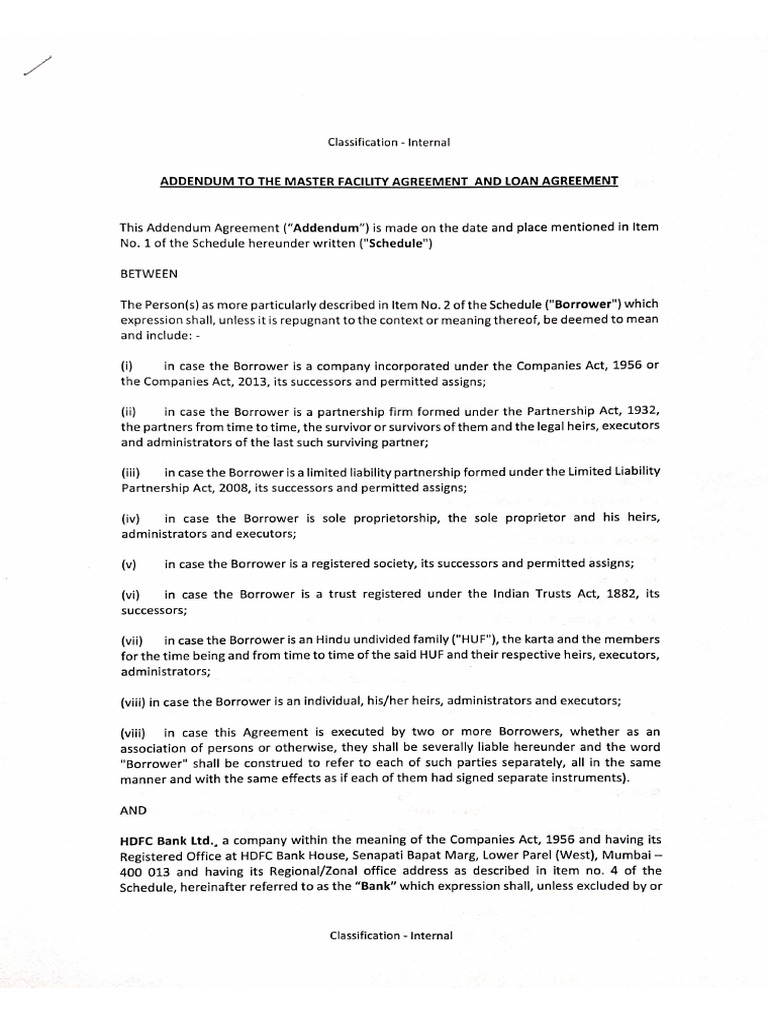 Classification - Internal

ADDENDUM TO THE MASTER FACILITY AGREEMENT AND LOAN AGREEMENT

This Addendum Agreement ("Addendum") is made on the date and place mentioned in Item No. 1 of the Schedule hereunder written ("Schedule")

BETWEEN

The Person(s) as more particularly described in Item No. 2 of the Schedule ("Borrower") which expression shall, unless it is repugnant to the context or meaning thereof, be deemed to mean and include: -

(i) in case the Borrower is a company incorporated under the Companies Act, 1956 or the Companies Act, 2013, its successors and permitted assigns;

(ii) in case the Borrower is a partnership firm formed under the Partnership Act, 1932, the partners from time to time, the survivor or survivors of them and the legal heirs, executors and administrators of the last such surviving partner;

(iii) in case the Borrower is a limited liability partnership formed under the Limited Liability Partnership Act, 2008, its successors and permitted assigns;

(iv) in case the Borrower is sole proprietorship, the sole proprietor and his heirs, administrators and executors;

(v) in case the Borrower is a registered society, its successors and permitted assigns;

(vi) in case the Borrower is a trust registered under the Indian Trusts Act, 1882, its successors;

(vii) in case the Borrower is an Hindu undivided family ("HUF"), the karta and the members for the time being and from time to time of the said HUF and their respective heirs, executors, administrators;

(viii) in case the Borrower is an individual, his/her heirs, administrators and executors;

(viii) in case this Agreement is executed by two or more Borrowers, whether as an association of persons or otherwise, they shall be severally liable hereunder and the word "Borrower" shall be construed to refer to each of such parties separately, all in the same manner and with the same effects as if each of them had signed separate instruments).

AND

HDFC Bank Ltd., a company within the meaning of the Companies Act, 1956 and having its Registered Office at HDFC Bank House, Senapati Bapat Marg, Lower Parel (West), Mumbai – 400 013 and having its Regional/Zonal office address as described in item no. 4 of the Schedule, hereinafter referred to as the "Bank" which expression shall, unless excluded by or

Classification - Internal